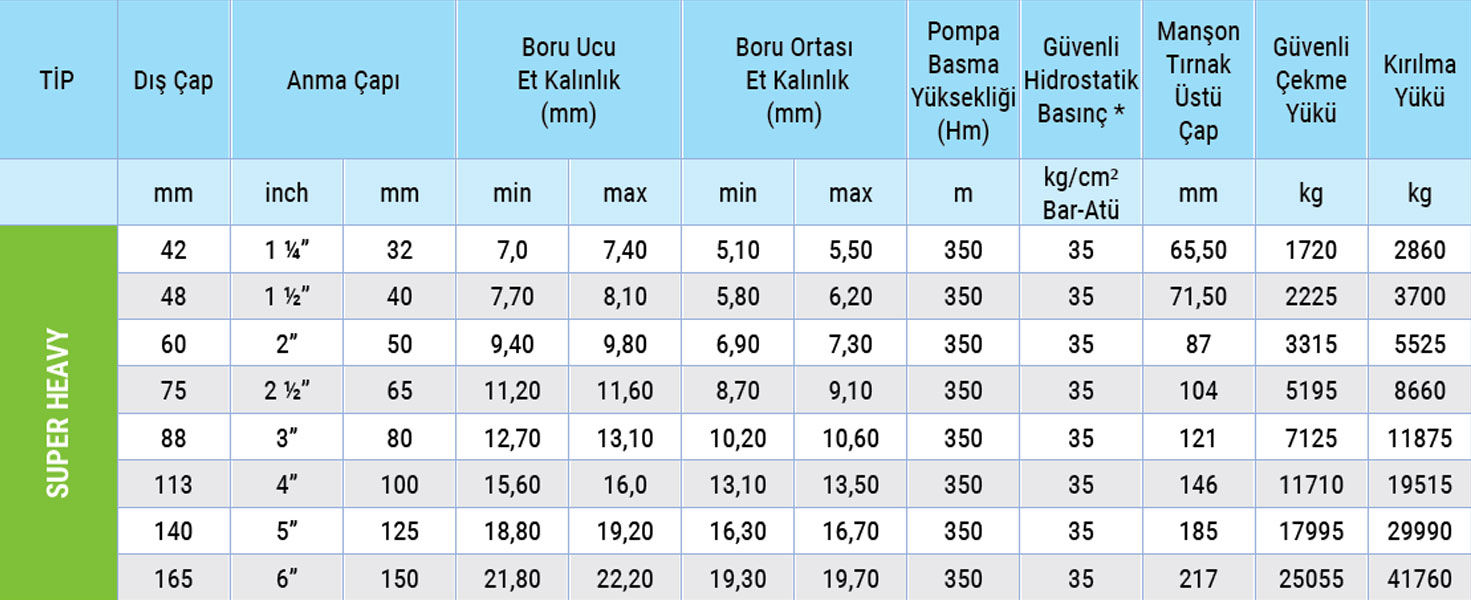 | TİP | Dış Çap | Anma Çapı | | Boru Ucu Et Kalınlık (mm) | | Boru Ortası Et Kalınlık (mm) | | Pompa Basma Yüksekliği (Hm) | Güvenli Hidrostatik Basınç * | Manşon Tırnak Üstü Çap | Güvenli Çekme Yükü | Kırılma Yükü |
|---|---|---|---|---|---|---|---|---|---|---|---|---|
| | mm | inch | mm | min | max | min | max | m | kg/cm² Bar-Atü | mm | kg | kg |
| SUPER HEAVY | 42 | 1 ¼" | 32 | 7,0 | 7,40 | 5,10 | 5,50 | 350 | 35 | 65,50 | 1720 | 2860 |
| | 48 | 1 ½" | 40 | 7,70 | 8,10 | 5,80 | 6,20 | 350 | 35 | 71,50 | 2225 | 3700 |
| | 60 | 2" | 50 | 9,40 | 9,80 | 6,90 | 7,30 | 350 | 35 | 87 | 3315 | 5525 |
| | 75 | 2 ½" | 65 | 11,20 | 11,60 | 8,70 | 9,10 | 350 | 35 | 104 | 5195 | 8660 |
| | 88 | 3" | 80 | 12,70 | 13,10 | 10,20 | 10,60 | 350 | 35 | 121 | 7125 | 11875 |
| | 113 | 4" | 100 | 15,60 | 16,0 | 13,10 | 13,50 | 350 | 35 | 146 | 11710 | 19515 |
| | 140 | 5" | 125 | 18,80 | 19,20 | 16,30 | 16,70 | 350 | 35 | 185 | 17995 | 29990 |
| | 165 | 6" | 150 | 21,80 | 22,20 | 19,30 | 19,70 | 350 | 35 | 217 | 25055 | 41760 |